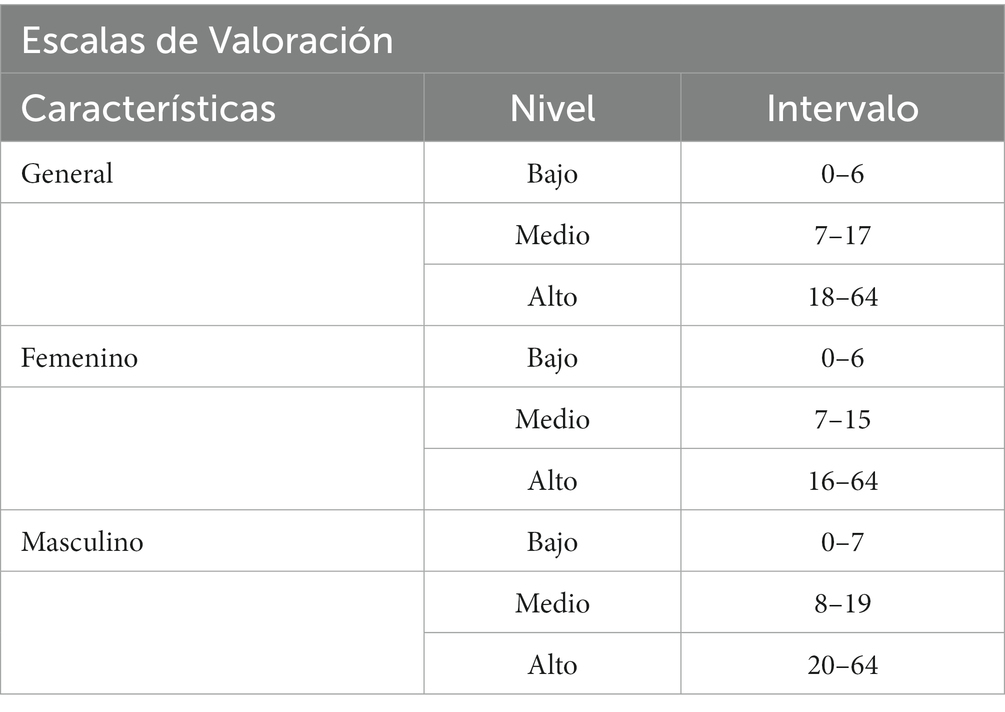 Escalas de Valoración

| Características | Nivel | Intervalo |
|---|---|---|
| General | Bajo | 0–6 |
| | Medio | 7–17 |
| | Alto | 18–64 |
| Femenino | Bajo | 0–6 |
| | Medio | 7–15 |
| | Alto | 16–64 |
| Masculino | Bajo | 0–7 |
| | Medio | 8–19 |
| | Alto | 20–64 |